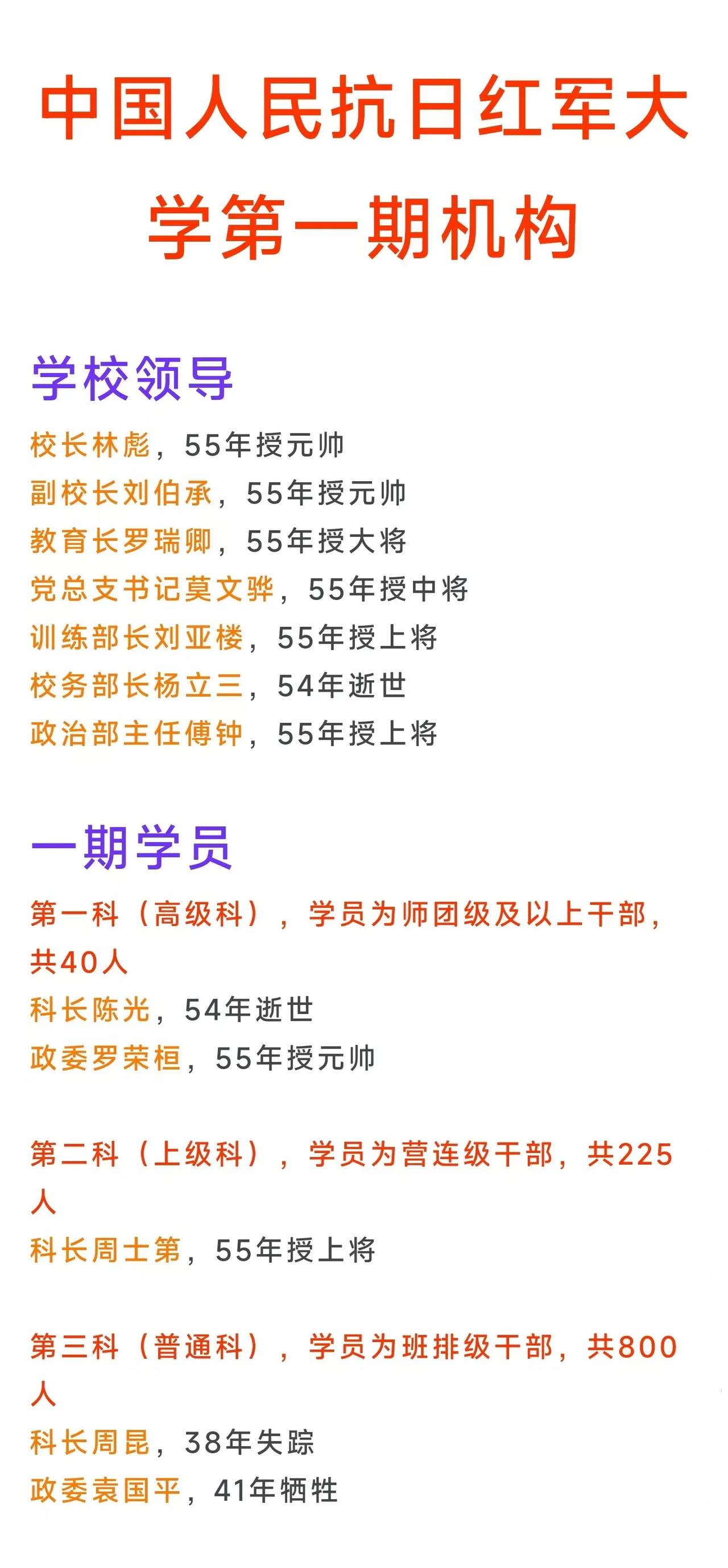 中国人民抗日红军大学第一期机构

学校领导

校长林彪，55年授元帅
副校长刘伯承，55年授元帅
教育长罗瑞卿，55年授大将
党总支书记莫文骅，55年授中将
训练部长刘亚楼，55年授上将
校务部长杨立三，54年逝世
政治部主任傅钟，55年授上将

一期学员

第一科（高级科），学员为师团级及以上干部，共40人
科长陈光，54年逝世
政委罗荣桓，55年授元帅

第二科（上级科），学员为营连级干部，共225人
科长周士第，55年授上将

第三科（普通科），学员为班排级干部，共800人
科长周昆，38年失踪
政委袁国平，41年牺牲